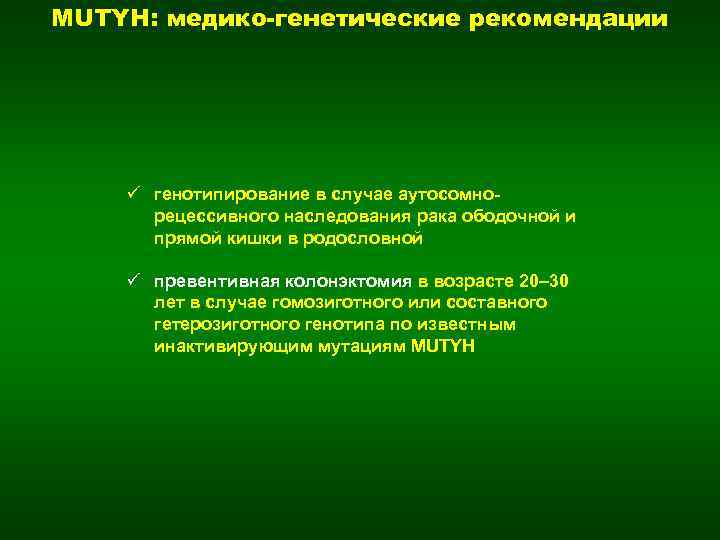 MUTYH: медико-генетические рекомендации

✓ генотипирование в случае аутосомно-рецессивного наследования рака ободочной и прямой кишки в родословной

✓ превентивная колонэктомия в возрасте 20–30 лет в случае гомозиготного или составного гетерозиготного генотипа по известным инактивирующим мутациям MUTYH